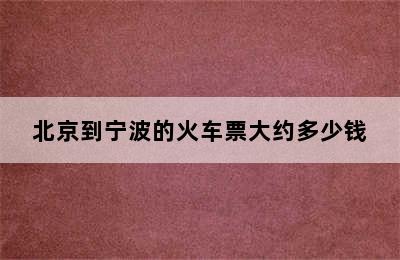 北京到宁波的火车票大约多少钱